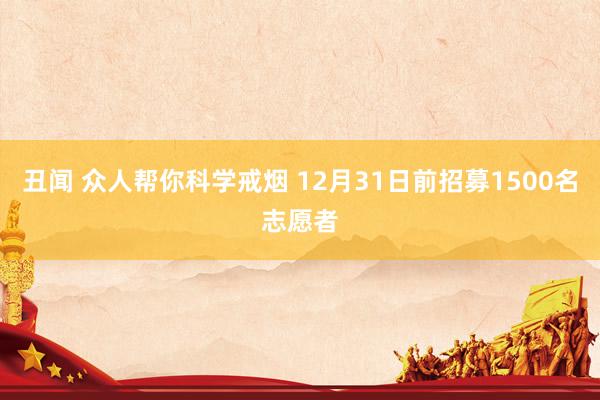 丑闻 众人帮你科学戒烟 12月31日前招募1500名志愿者